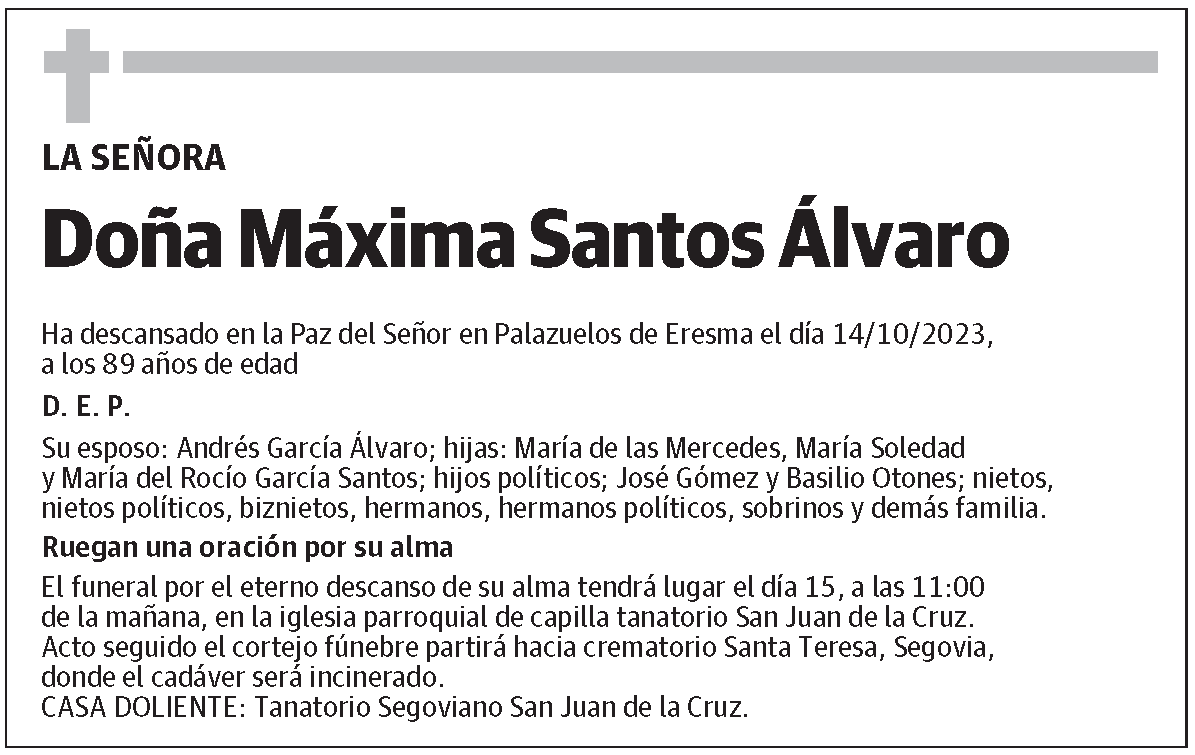 LA SEÑORA

Doña Máxima Santos Álvaro

Ha descansado en la Paz del Señor en Palazuelos de Eresma el día 14/10/2023, a los 89 años de edad

D. E. P.

Su esposo: Andrés García Álvaro; hijas: María de las Mercedes, María Soledad y María del Rocío García Santos; hijos políticos; José Gómez y Basilio Otones; nietos, nietos políticos, biznietos, hermanos, hermanos políticos, sobrinos y demás familia.

Ruegan una oración por su alma

El funeral por el eterno descanso de su alma tendrá lugar el día 15, a las 11:00 de la mañana, en la iglesia parroquial de capilla tanatorio San Juan de la Cruz.
Acto seguido el cortejo fúnebre partirá hacia crematorio Santa Teresa, Segovia, donde el cadáver será incinerado.
CASA DOLIENTE: Tanatorio Segoviano San Juan de la Cruz.